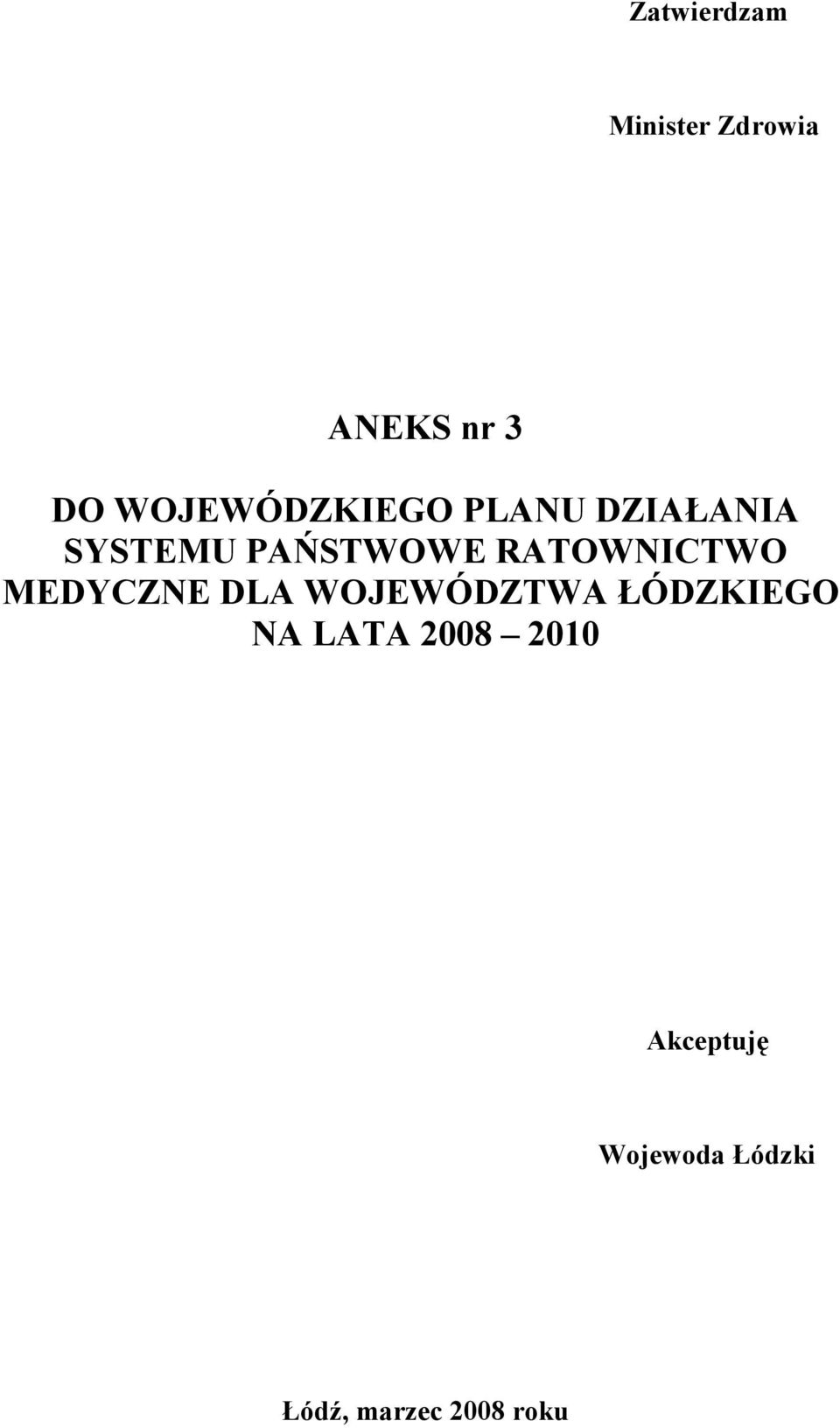 Zatwierdzam

Minister Zdrowia

ANEKS nr 3

DO WOJEWÓDZKIEGO PLANU DZIAŁANIA SYSTEMU PAŃSTWOWE RATOWNICTWO MEDYCZNE DLA WOJEWÓDZTWA ŁÓDZKIEGO NA LATA 2008 – 2010

Akceptuję

Wojewoda Łódzki

Łódź, marzec 2008 roku